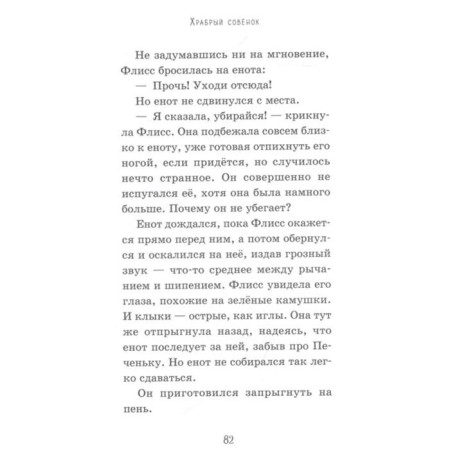 Храбрый совёнок

Не задумавшись ни на мгновение, Флисс бросилась на енота:

— Прочь! Уходи отсюда!

Но енот не сдвинулся с места.

— Я сказала, убирайся! — крикнула Флисс. Она подбежала совсем близко к еноту, уже готовая отпихнуть его ногой, если придётся, но случилось нечто странное. Он совершенно не испугался её, хотя она была намного больше. Почему он не убегает?

Енот дождался, пока Флисс окажется прямо перед ним, а потом обернулся и оскалился на неё, издав грозный звук — что-то среднее между рычанием и шипением. Флисс увидела его глаза, похожие на зелёные камушки. И клыки — острые, как иглы. Она тут же отпрыгнула назад, надеясь, что енот последует за ней, забыв про Печеньку. Но енот не собирался так легко сдаваться.

Он приготовился запрыгнуть на пень.

82